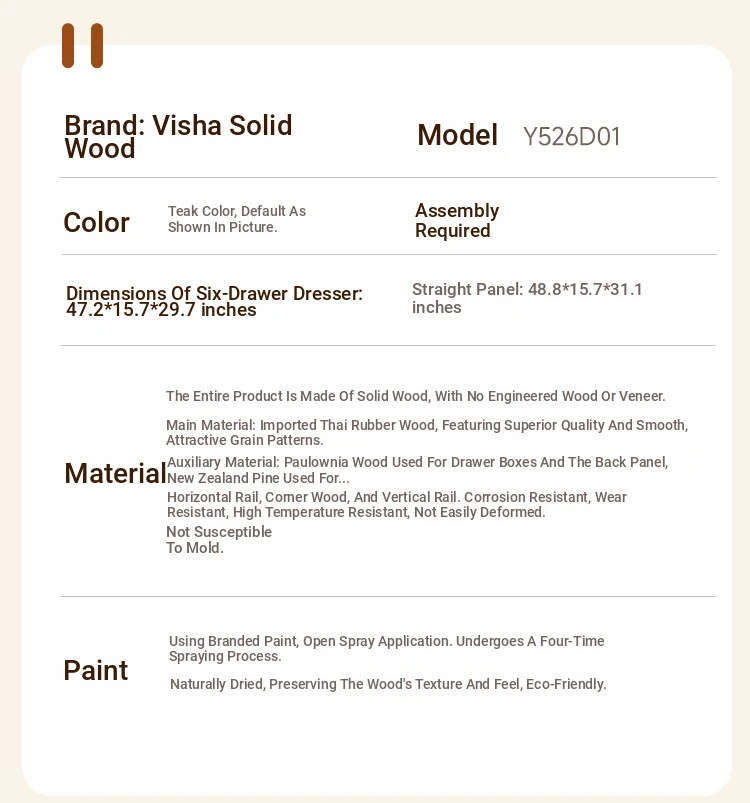 Brand: Visha Solid Wood

Model Y526D01

Color Teak Color, Default As Shown In Picture.

Assembly Required

Dimensions Of Six-Drawer Dresser: 47.2*15.7*29.7 inches

Straight Panel: 48.8*15.7*31.1 inches

Material

The Entire Product Is Made Of Solid Wood, With No Engineered Wood Or Veneer.

Main Material: Imported Thai Rubber Wood, Featuring Superior Quality And Smooth, Attractive Grain Patterns.

Auxiliary Material: Paulownia Wood Used For Drawer Boxes And The Back Panel, New Zealand Pine Used For...

Horizontal Rail, Corner Wood, And Vertical Rail. Corrosion Resistant, Wear Resistant, High Temperature Resistant, Not Easily Deformed.

Not Susceptible To Mold.

Paint

Using Branded Paint, Open Spray Application. Undergoes A Four-Time Spraying Process.

Naturally Dried, Preserving The Wood's Texture And Feel, Eco-Friendly.